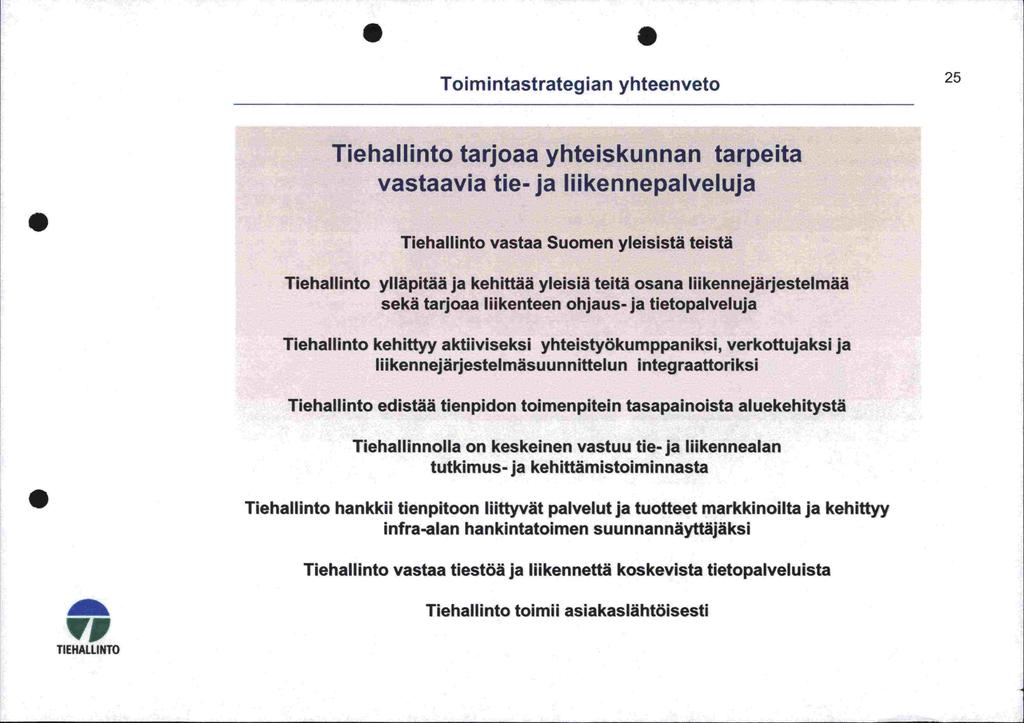 Toimintastrategian yhteenveto

25

Tiehallinto tarjoaa yhteiskunnan tarpeita vastaavia tie- ja liikennepalveluja

Tiehallinto vastaa Suomen yleisistä teistä

Tiehallinto ylläpitää ja kehittää yleisiä teitä osana liikennejärjestelmää sekä tarjoaa liikenteen ohjaus- ja tietopalveluja

Tiehallinto kehittyy aktiiviseksi yhteistyökumppaniksi, verkottujaksi ja liikennejärjestelmäsuunnittelun integraattoriksi

Tiehallinto edistää tienpidon toimenpitein tasapainoista aluekehitystä

Tiehallinnolla on keskeinen vastuu tie- ja liikennealan tutkimus- ja kehittämistoiminnasta

Tiehallinto hankkii tienpitoon liittyvät palvelut ja tuotteet markkinoilta ja kehittyy infra-alan hankintatoimen suunnannäyttäjäksi

Tiehallinto vastaa tiestöä ja liikennettä koskevista tietopalveluista

Tiehallinto toimii asiakaslähtöisesti

TIEHALLINTO